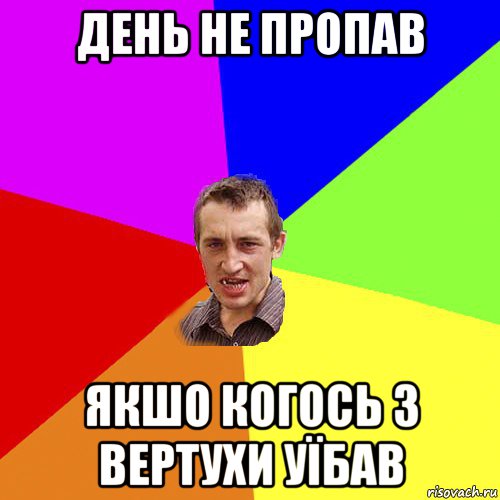 ДЕНЬ НЕ ПРОПАВ

ЯКШО КОГОСЬ З ВЕРТУХИ УЇБАВ

risovach.ru